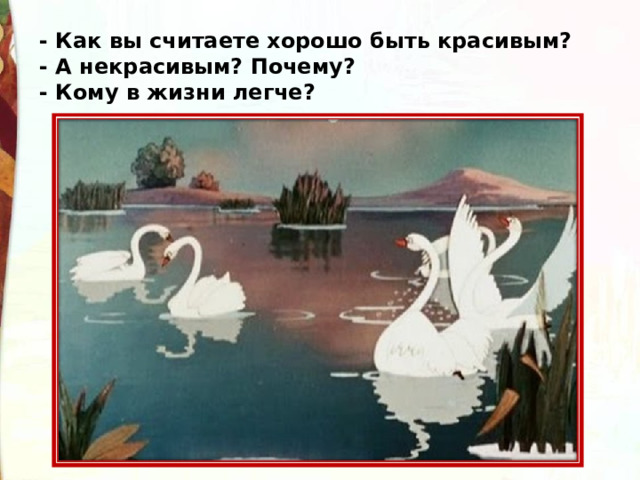 - Как вы считаете хорошо быть красивым?
- А некрасивым? Почему?
- Кому в жизни легче?